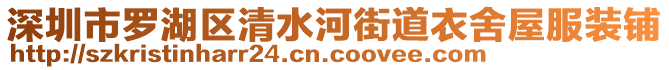 深圳市罗湖区清水河街道衣舍屋服装铺
http://szkristinharr24.cn.coovee.com